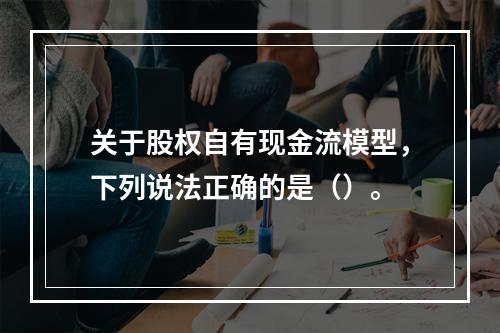 关于股权自有现金流模型，下列说法正确的是（）。